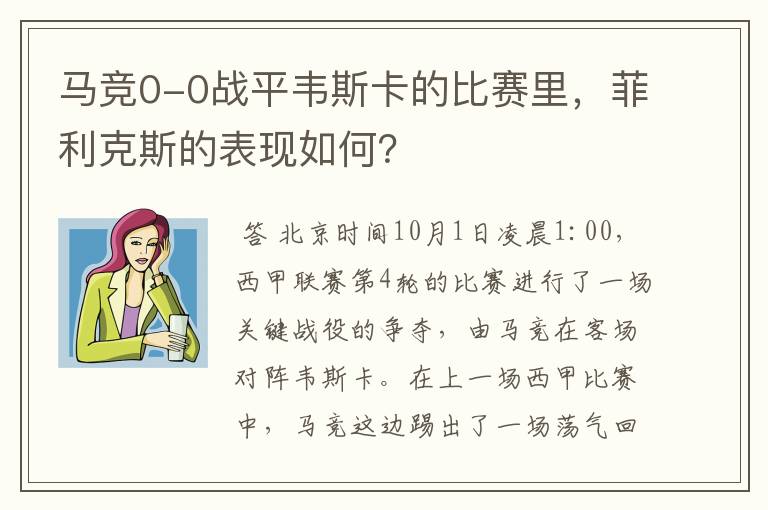 马竞0-0战平韦斯卡的比赛里，菲利克斯的表现如何?

答 北京时间10月1日凌晨1:00，西甲联赛第4轮的比赛进行了一场关键战役的争夺，由马竞在客场对阵韦斯卡。在上一场西甲比赛中，马竞这边踢出了一场荡气回